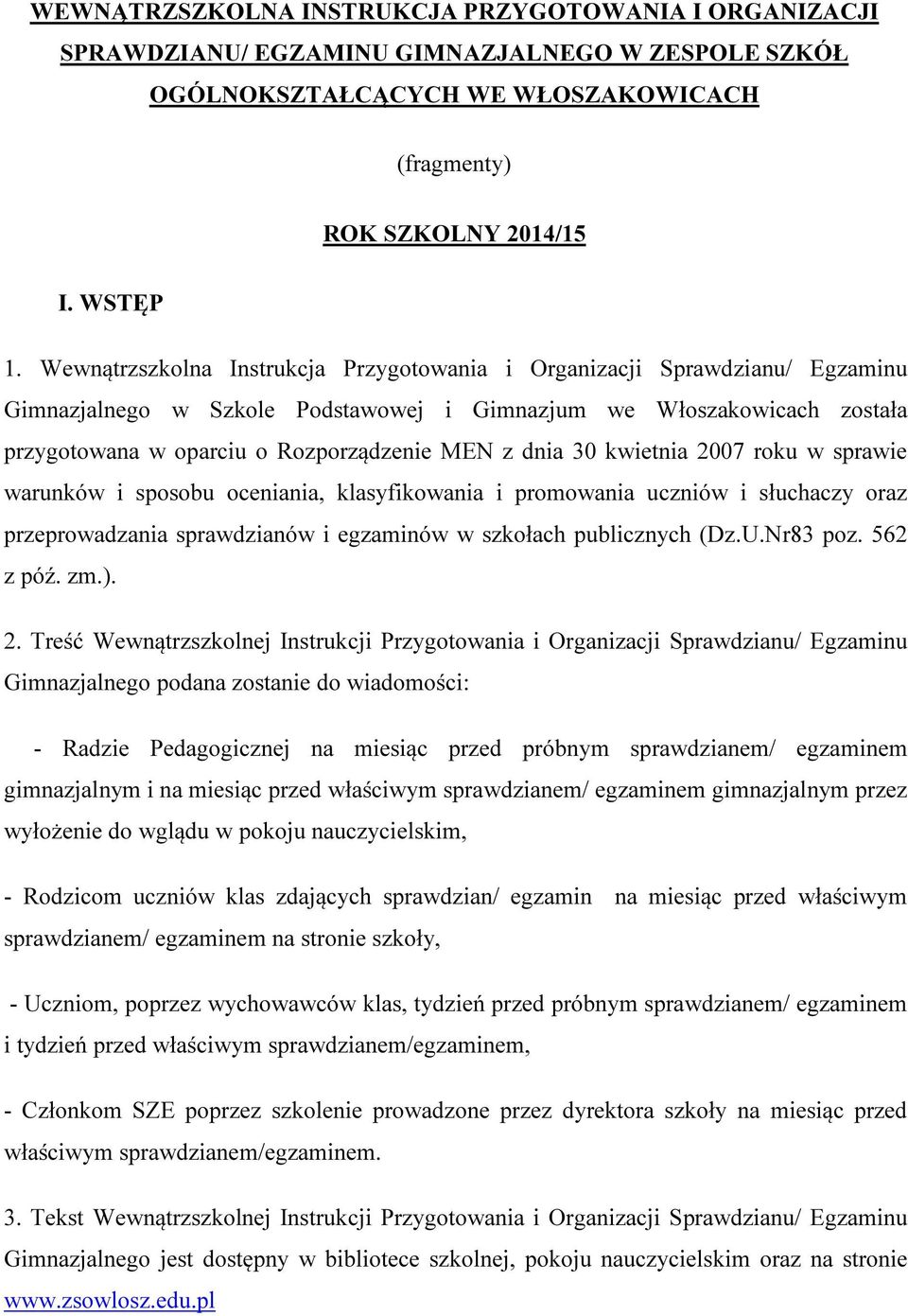 WEWNĄTRZSZKOLNA INSTRUKCJA PRZYGOTOWANIA I ORGANIZACJI SPRAWDZIANU/ EGZAMINU GIMNAZJALNEGO W ZESPOLE SZKÓŁ OGÓLNOKSZTAŁCĄCYCH WE WŁOSZAKOWICACH

(fragmenty)

ROK SZKOLNY 2014/15

I. WSTĘP

1. Wewnątrzszkolna Instrukcja Przygotowania i Organizacji Sprawdzianu/ Egzaminu Gimnazjalnego w Szkole Podstawowej i Gimnazjum we Włoszakowicach została przygotowana w oparciu o Rozporządzenie MEN z dnia 30 kwietnia 2007 roku w sprawie warunków i sposobu oceniania, klasyfikowania i promowania uczniów i słuchaczy oraz przeprowadzania sprawdzianów i egzaminów w szkołach publicznych (Dz.U.Nr83 poz. 562 z póź. zm.).

2. Treść Wewnątrzszkolnej Instrukcji Przygotowania i Organizacji Sprawdzianu/ Egzaminu Gimnazjalnego podana zostanie do wiadomości:

- Radzie Pedagogicznej na miesiąc przed próbnym sprawdzianem/ egzaminem gimnazjalnym i na miesiąc przed właściwym sprawdzianem/ egzaminem gimnazjalnym przez wyłożenie do wglądu w pokoju nauczycielskim,

- Rodzicom uczniów klas zdających sprawdzian/ egzamin na miesiąc przed właściwym sprawdzianem/ egzaminem na stronie szkoły,

- Uczniom, poprzez wychowawców klas, tydzień przed próbnym sprawdzianem/ egzaminem i tydzień przed właściwym sprawdzianem/egzaminem,

- Członkom SZE poprzez szkolenie prowadzone przez dyrektora szkoły na miesiąc przed właściwym sprawdzianem/egzaminem.

3. Tekst Wewnątrzszkolnej Instrukcji Przygotowania i Organizacji Sprawdzianu/ Egzaminu Gimnazjalnego jest dostępny w bibliotece szkolnej, pokoju nauczycielskim oraz na stronie www.zsowlosz.edu.pl